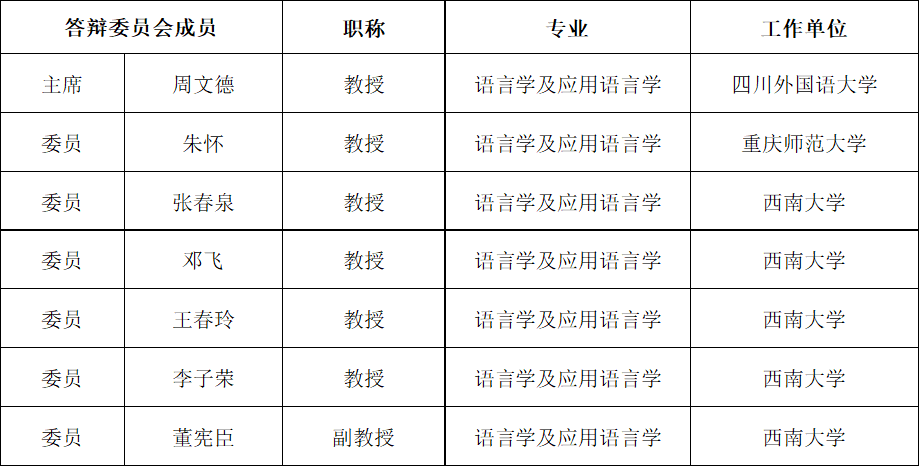 | 答辩委员会成员 |  | 职称 | 专业 | 工作单位 |
|---|---|---|---|---|
| 主席 | 周文德 | 教授 | 语言学及应用语言学 | 四川外国语大学 |
| 委员 | 朱怀 | 教授 | 语言学及应用语言学 | 重庆师范大学 |
| 委员 | 张春泉 | 教授 | 语言学及应用语言学 | 西南大学 |
| 委员 | 邓飞 | 教授 | 语言学及应用语言学 | 西南大学 |
| 委员 | 王春玲 | 教授 | 语言学及应用语言学 | 西南大学 |
| 委员 | 李子荣 | 教授 | 语言学及应用语言学 | 西南大学 |
| 委员 | 董宪臣 | 副教授 | 语言学及应用语言学 | 西南大学 |